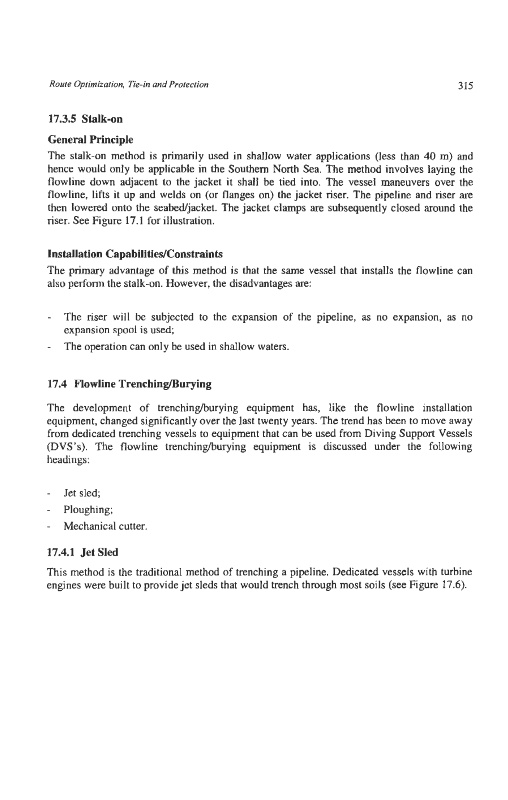 Route Optimization, Tie-in and Protection

315

17.3.5 Stalk-on

General Principle

The stalk-on method is primarily used in shallow water applications (less than 40 m) and hence would only be applicable in the Southern North Sea. The method involves laying the flowline down adjacent to the jacket it shall be tied into. The vessel maneuvers over the flowline, lifts it up and welds on (or flanges on) the jacket riser. The pipeline and riser are then lowered onto the seabed/jacket. The jacket clamps are subsequently closed around the riser. See Figure 17.1 for illustration.

Installation Capabilities/Constraints

The primary advantage of this method is that the same vessel that installs the flowline can also perform the stalk-on. However, the disadvantages are:

- The riser will be subjected to the expansion of the pipeline, as no expansion, as no expansion spool is used;
- The operation can only be used in shallow waters.

17.4 Flowline Trenching/Burying

The development of trenching/burying equipment has, like the flowline installation equipment, changed significantly over the last twenty years. The trend has been to move away from dedicated trenching vessels to equipment that can be used from Diving Support Vessels (DVS's). The flowline trenching/burying equipment is discussed under the following headings:

- Jet sled;
- Ploughing;
- Mechanical cutter.

17.4.1 Jet Sled

This method is the traditional method of trenching a pipeline. Dedicated vessels with turbine engines were built to provide jet sleds that would trench through most soils (see Figure 17.6).